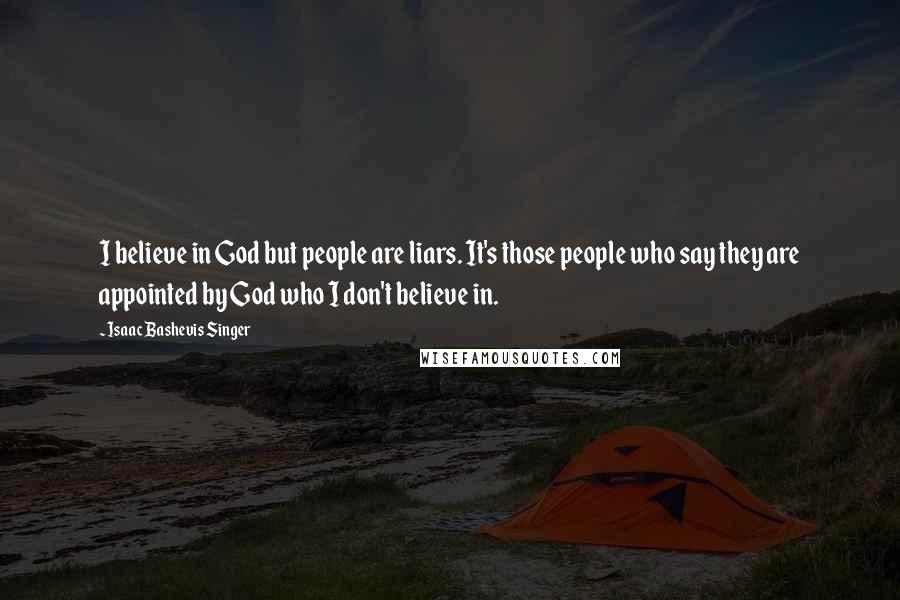 I believe in God but people are liars. It's those people who say they are appointed by God who I don't believe in.

- Isaac Bashevis Singer

WISEFAMOUSQUOTES.COM